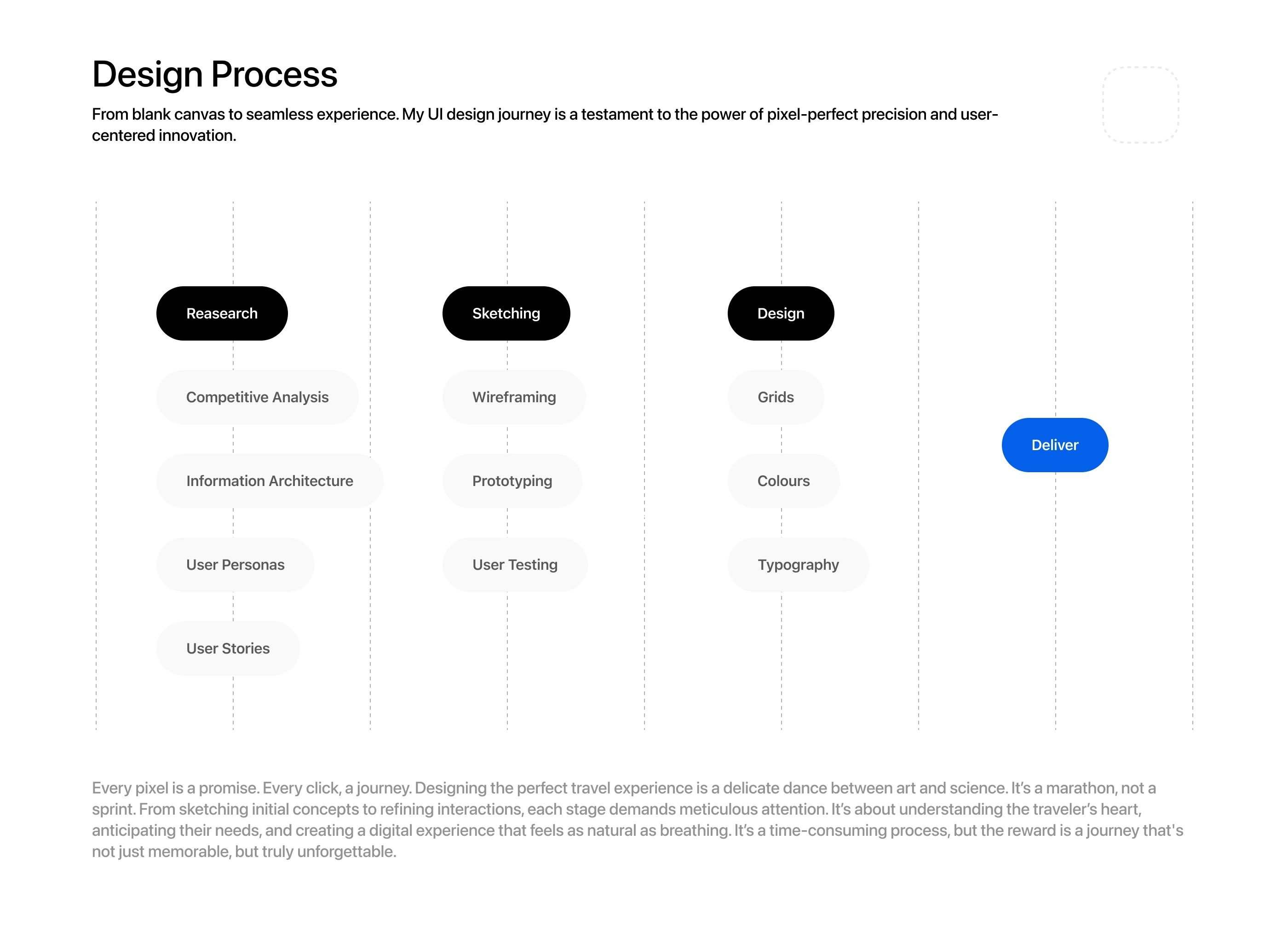 Design Process

From blank canvas to seamless experience. My UI design journey is a testament to the power of pixel-perfect precision and user-centered innovation.

Reasearch

Competitive Analysis

Information Architecture

User Personas

User Stories

Sketching

Wireframing

Prototyping

User Testing

Design

Grids

Colours

Typography

Deliver

Every pixel is a promise. Every click, a journey. Designing the perfect travel experience is a delicate dance between art and science. It's a marathon, not a sprint. From sketching initial concepts to refining interactions, each stage demands meticulous attention. It's about understanding the traveler's heart, anticipating their needs, and creating a digital experience that feels as natural as breathing. It's a time-consuming process, but the reward is a journey that's not just memorable, but truly unforgettable.